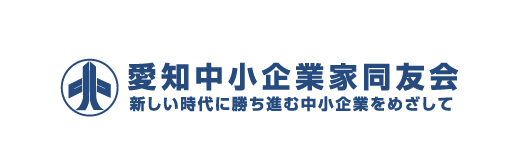 愛知中小企業家同友会
新しい時代に勝ち進む中小企業をめざして